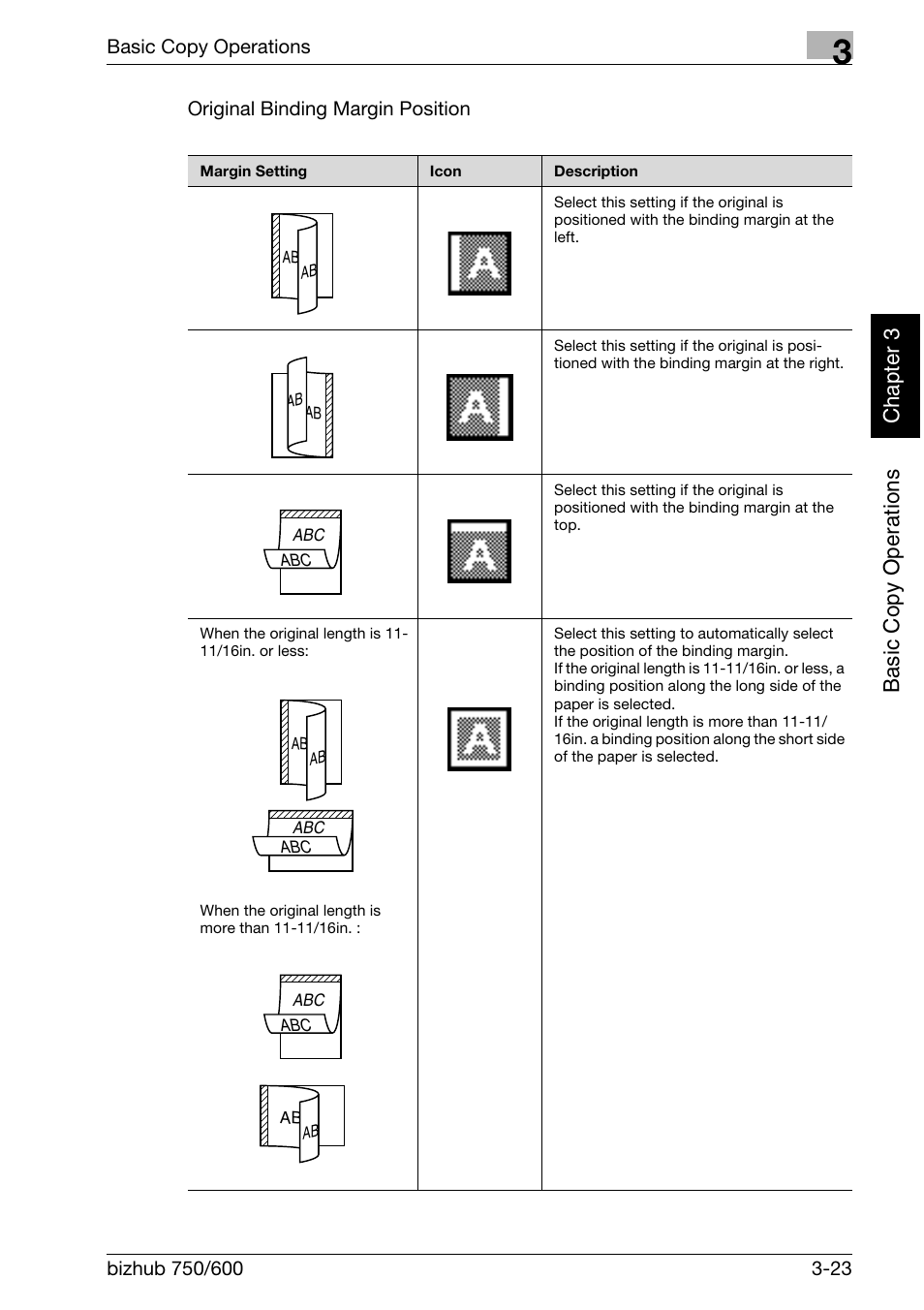 Basic Copy Operations

3

Original Binding Margin Position

| Margin Setting | Icon | Description |
|---|---|---|
| AB AB | A | Select this setting if the original is positioned with the binding margin at the left. |
| AB AB | A | Select this setting if the original is positioned with the binding margin at the right. |
| ABC ABC | A | Select this setting if the original is positioned with the binding margin at the top. |
| When the original length is 11-11/16in. or less: AB AB ABC ABC When the original length is more than 11-11/16in. : ABC ABC AB AB | A | Select this setting to automatically select the position of the binding margin. If the original length is 11-11/16in. or less, a binding position along the long side of the paper is selected. If the original length is more than 11-11/16in. a binding position along the short side of the paper is selected. |

Chapter 3

Basic Copy Operations

bizhub 750/600

3-23